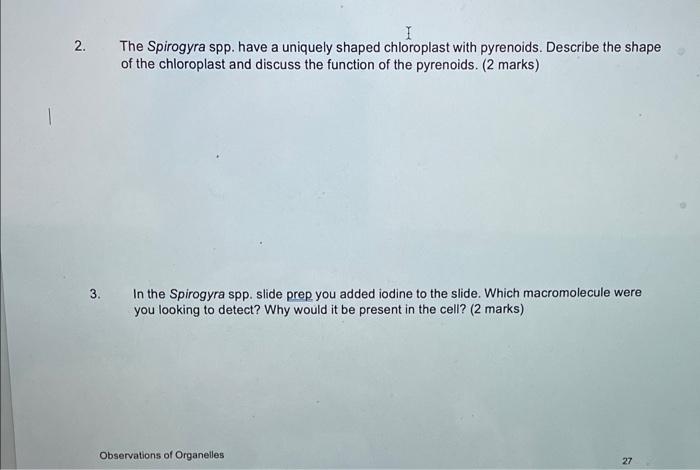 2. The Spirogyra spp. have a uniquely shaped chloroplast with pyrenoids. Describe the shape of the chloroplast and discuss the function of the pyrenoids. (2 marks)

3. In the Spirogyra spp. slide prep you added iodine to the slide. Which macromolecule were you looking to detect? Why would it be present in the cell? (2 marks)

Observations of Organelles

27